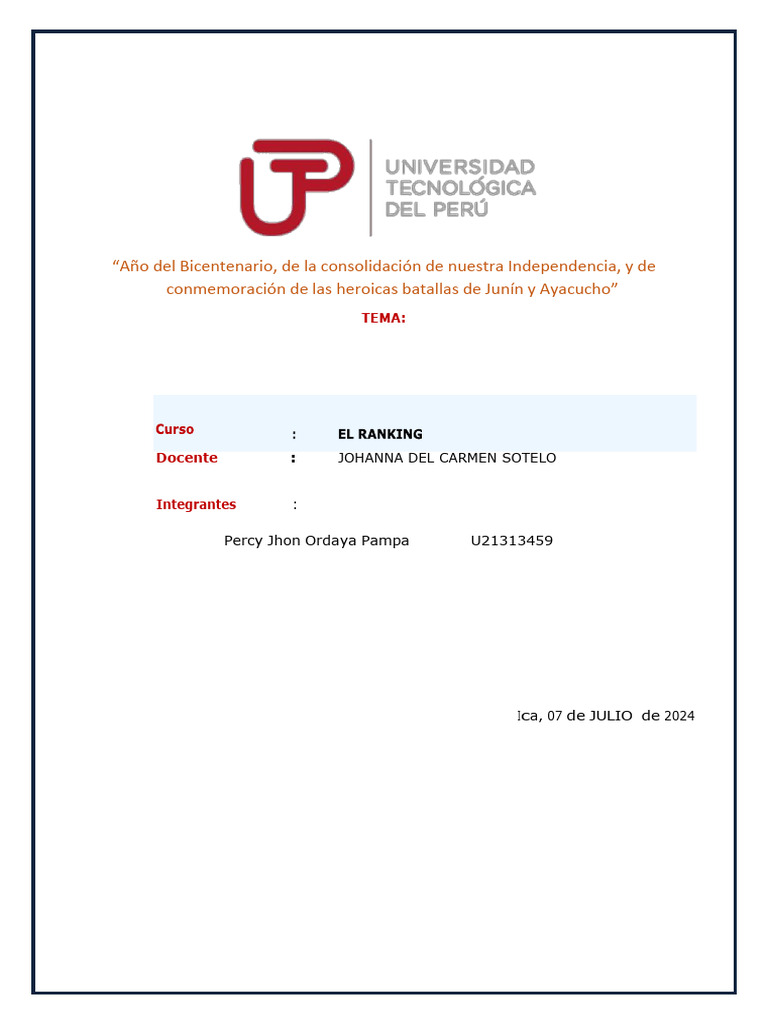 UTP UNIVERSIDAD TECNOLÓGICA DEL PERÚ

“Año del Bicentenario, de la consolidación de nuestra Independencia, y de conmemoración de las heroicas batallas de Junín y Ayacucho”

TEMA:

Curso : EL RANKING

Docente : JOHANNA DEL CARMEN SOTELO

Integrantes :

Percy Jhon Ordaya Pampa U21313459

Ica, 07 de JULIO de 2024